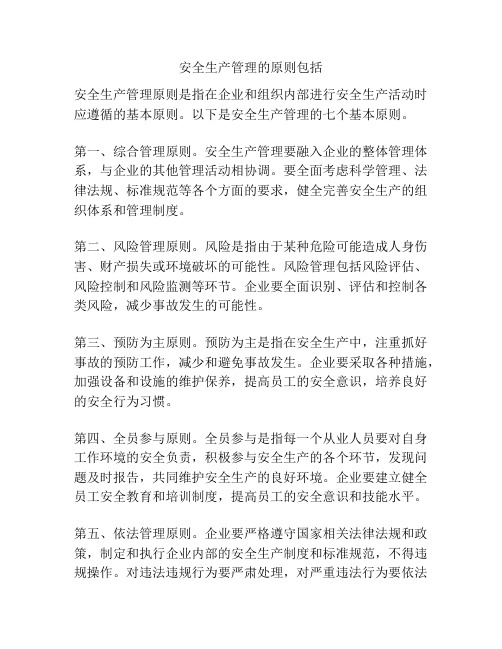 安全生产管理的原则包括

安全生产管理原则是指在企业和组织内部进行安全生产活动时应遵循的基本原则。以下是安全生产管理的七个基本原则。

第一、综合管理原则。安全生产管理要融入企业的整体管理体系，与企业的其他管理活动相协调。要全面考虑科学管理、法律法规、标准规范等各个方面的要求，健全完善安全生产的组织体系和管理制度。

第二、风险管理原则。风险是指由于某种危险可能造成人身伤害、财产损失或环境破坏的可能性。风险管理包括风险评估、风险控制和风险监测等环节。企业要全面识别、评估和控制各类风险，减少事故发生的可能性。

第三、预防为主原则。预防为主是指在安全生产中，注重抓好事故的预防工作，减少和避免事故发生。企业要采取各种措施，加强设备和设施的维护保养，提高员工的安全意识，培养良好的安全行为习惯。

第四、全员参与原则。全员参与是指每一个从业人员要对自身工作环境的安全负责，积极参与安全生产的各个环节，发现问题及时报告，共同维护安全生产的良好环境。企业要建立健全员工安全教育和培训制度，提高员工的安全意识和技能水平。

第五、依法管理原则。企业要严格遵守国家相关法律法规和政策，制定和执行企业内部的安全生产制度和标准规范，不得违规操作。对违法违规行为要严肃处理，对严重违法行为要依法